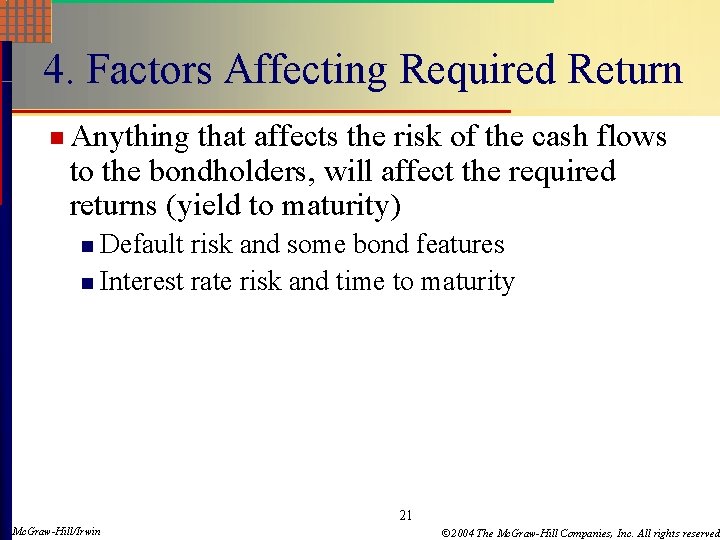 4. Factors Affecting Required Return

Anything that affects the risk of the cash flows to the bondholders, will affect the required returns (yield to maturity)

Default risk and some bond features

Interest rate risk and time to maturity

21

McGraw-Hill/Irwin

©2004 The McGraw-Hill Companies, Inc. All rights reserved